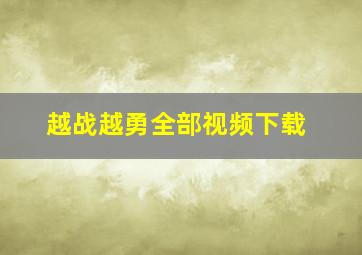 越战越勇全部视频下载